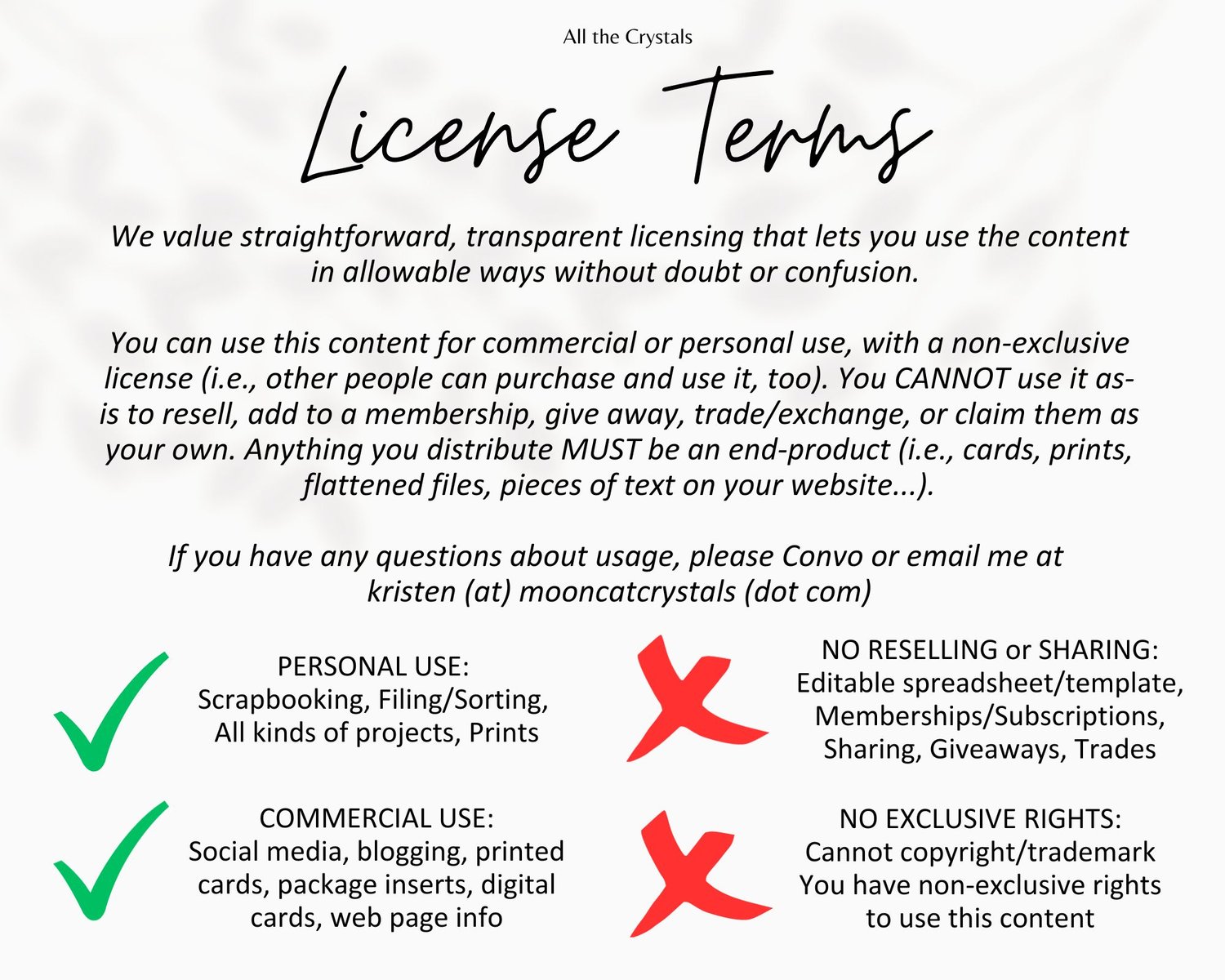 All the Crystals

License Terms

We value straightforward, transparent licensing that lets you use the content in allowable ways without doubt or confusion.

You can use this content for commercial or personal use, with a non-exclusive license (i.e., other people can purchase and use it, too). You CANNOT use it as-is to resell, add to a membership, give away, trade/exchange, or claim them as your own. Anything you distribute MUST be an end-product (i.e., cards, prints, flattened files, pieces of text on your website...).

If you have any questions about usage, please Convo or email me at kristen (at) mooncatcrystals (dot com)

PERSONAL USE:
Scrapbooking, Filing/Sorting, All kinds of projects, Prints

COMMERCIAL USE:
Social media, blogging, printed cards, package inserts, digital cards, web page info

NO RESELLING or SHARING:
Editable spreadsheet/template, Memberships/Subscriptions, Sharing, Giveaways, Trades

NO EXCLUSIVE RIGHTS:
Cannot copyright/trademark
You have non-exclusive rights to use this content